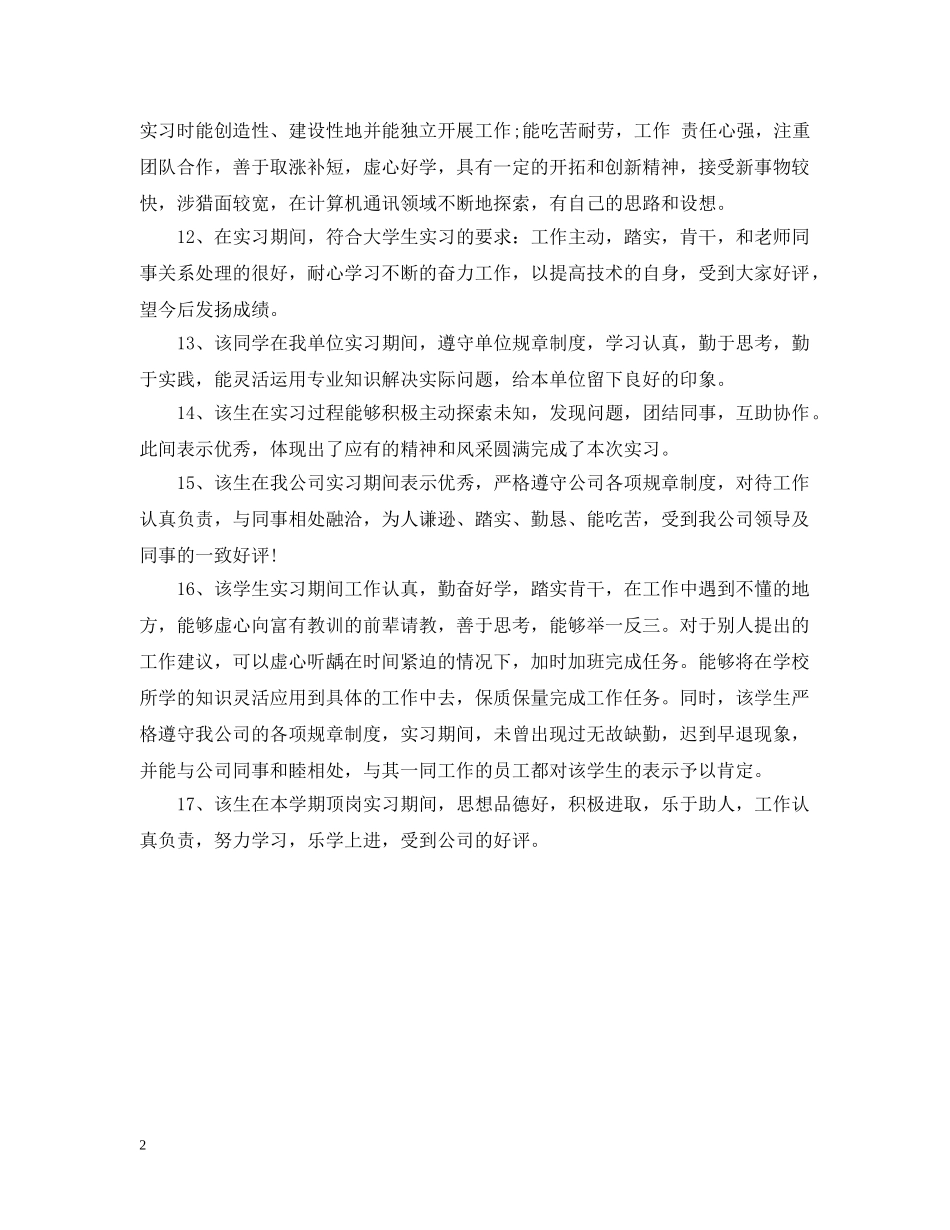 实习时能创造性、建设性地并能独立开展工作;能吃苦耐劳，工作 责任心强，注重团队合作，善于取涨补短，虚心好学，具有一定的开拓和创新精神，接受新事物较快，涉猎面较宽，在计算机通讯领域不断地探索，有自己的思路和设想。

12、在实习期间，符合大学生实习的要求：工作主动，踏实，肯干，和老师同事关系处理的很好，耐心学习不断的奋力工作，以提高技术的自身，受到大家好评，望今后发扬成绩。

13、该同学在我单位实习期间，遵守单位规章制度，学习认真，勤于思考，勤于实践，能灵活运用专业知识解决实际问题，给本单位留下良好的印象。

14、该生在实习过程能够积极主动探索未知，发现问题，团结同事，互助协作。此间表示优秀，体现出了应有的精神和风采圆满完成了本次实习。

15、该生在我公司实习期间表示优秀，严格遵守公司各项规章制度，对待工作认真负责，与同事相处融洽，为人谦逊、踏实、勤恳、能吃苦，受到我公司领导及同事的一致好评!

16、该学生实习期间工作认真，勤奋好学，踏实肯干，在工作中遇到不懂的地方，能够虚心向富有教训的前辈请教，善于思考，能够举一反三。对于别人提出的工作建议，可以虚心听龋在时间紧迫的情况下，加时加班完成任务。能够将在学校所学的知识灵活应用到具体的工作中去，保质保量完成工作任务。同时，该学生严格遵守我公司的各项规章制度，实习期间，未曾出现过无故缺勤，迟到早退现象，并能与公司同事和睦相处，与其一同工作的员工都对该学生的表示予以肯定。

17、该生在本学期顶岗实习期间，思想品德好，积极进取，乐于助人，工作认真负责，努力学习，乐学上进，受到公司的好评。

2